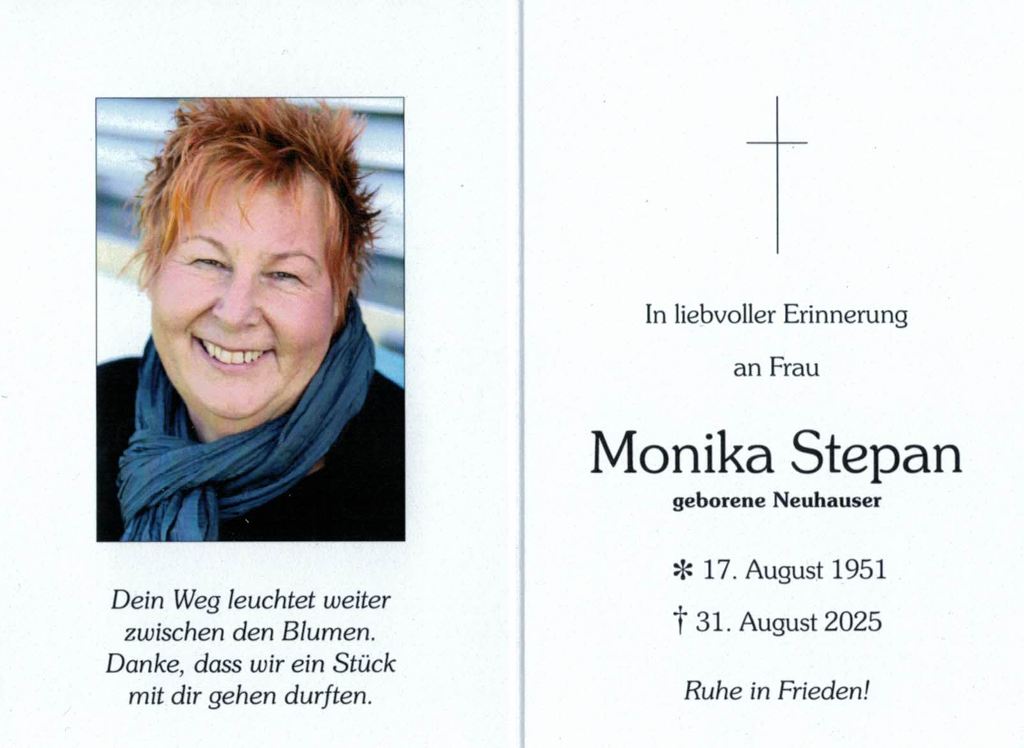 Dein Weg leuchtet weiter
zwischen den Blumen.
Danke, dass wir ein Stück
mit dir gehen durften.

In liebvoller Erinnerung

an Frau

Monika Stepan

geborene Neuhauser

✻ 17. August 1951

† 31. August 2025

Ruhe in Frieden!